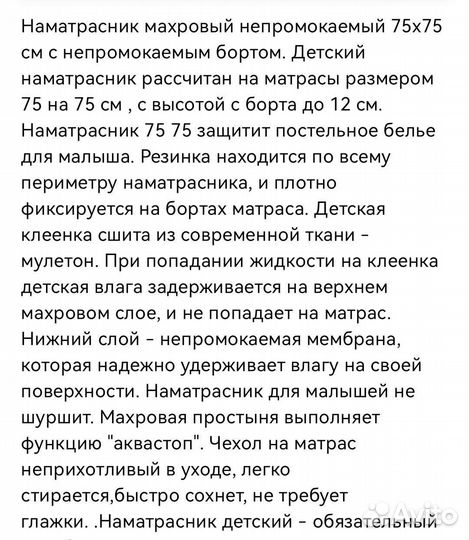 Наматрасник махровый непромокаемый 75х75 см с непромокаемым бортом. Детский наматрасник рассчитан на матрасы размером 75 на 75 см , с высотой с борта до 12 см. Наматрасник 75 75 защитит постельное белье для малыша. Резинка находится по всему периметру наматрасника, и плотно фиксируется на бортах матраса. Детская клеенка сшита из современной ткани - мулетон. При попадании жидкости на клеенка детская влага задерживается на верхнем махровом слое, и не попадает на матрас. Нижний слой - непромокаемая мембрана, которая надежно удерживает влагу на своей поверхности. Наматрасник для малышей не шуршит. Махровая простыня выполняет функцию "аквастоп". Чехол на матрас неприхотливый в уходе, легко стирается,быстро сохнет, не требует глажки. .Наматрасник детский - обязательный

Avito